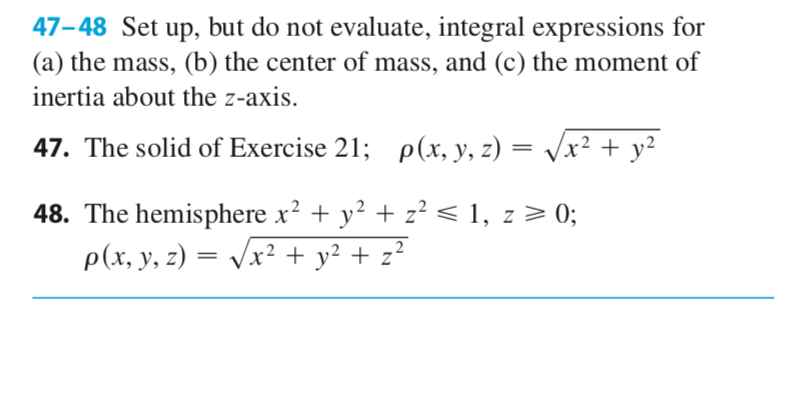 47–48 Set up, but do not evaluate, integral expressions for (a) the mass, (b) the center of mass, and (c) the moment of inertia about the $z$-axis.

47. The solid of Exercise 21; $\rho(x, y, z) = \sqrt{x^2 + y^2}$

48. The hemisphere $x^2 + y^2 + z^2 \leqslant 1$, $z \geqslant 0$; $\rho(x, y, z) = \sqrt{x^2 + y^2 + z^2}$